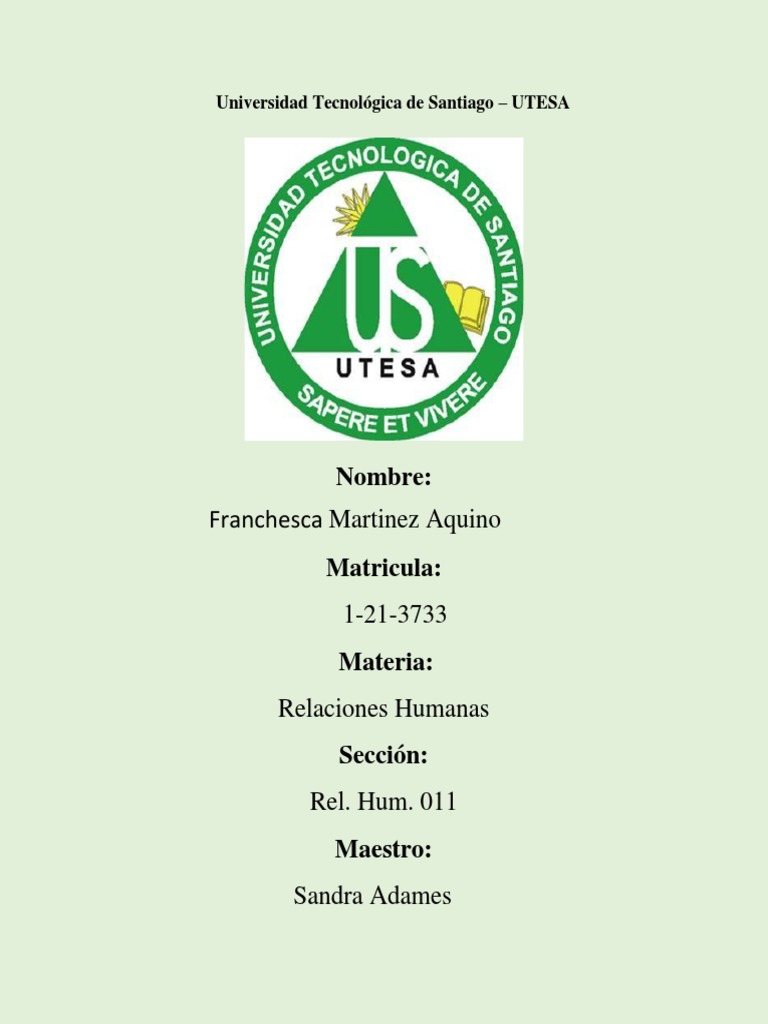 Universidad Tecnológica de Santiago – UTESA

UNIVERSIDAD TECNOLOGICA DE SANTIAGO

US

UTESA

SAPERE ET VIVERE

Nombre:

Franchesca Martinez Aquino

Matricula:

1-21-3733

Materia:

Relaciones Humanas

Sección:

Rel. Hum. 011

Maestro:

Sandra Adames